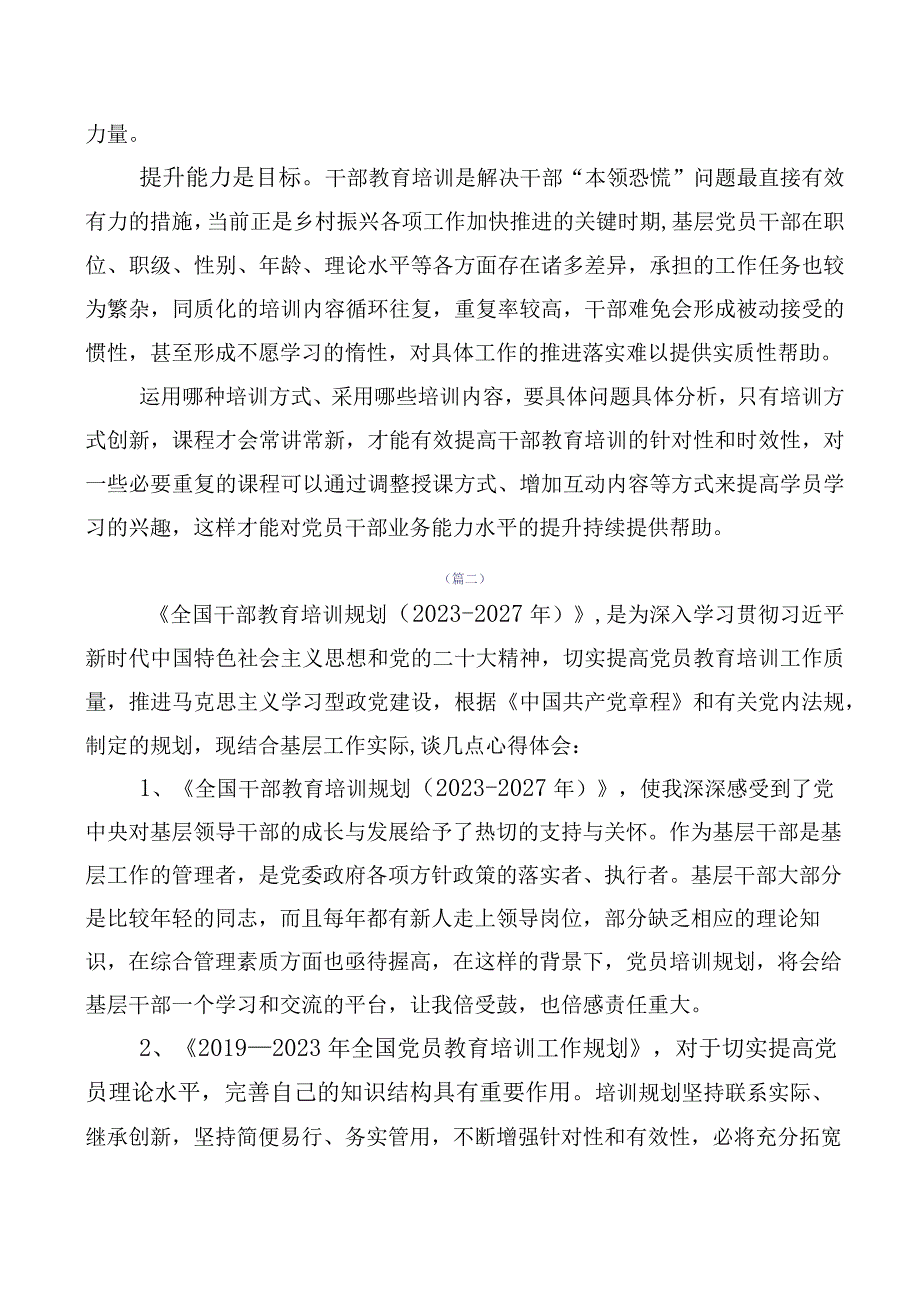 力量。

提升能力是目标。干部教育培训是解决干部“本领恐慌”问题最直接有效有力的措施，当前正是乡村振兴各项工作加快推进的关键时期，基层党员干部在职位、职级、性别、年龄、理论水平等各方面存在诸多差异，承担的工作任务也较为繁杂，同质化的培训内容循环往复，重复率较高，干部难免会形成被动接受的惯性，甚至形成不愿学习的惰性，对具体工作的推进落实难以提供实质性帮助。

运用哪种培训方式、采用哪些培训内容，要具体问题具体分析，只有培训方式创新，课程才会常讲常新，才能有效提高干部教育培训的针对性和时效性，对一些必要重复的课程可以通过调整授课方式、增加互动内容等方式来提高学员学习的兴趣，这样才能对党员干部业务能力水平的提升持续提供帮助。

（篇二）

《全国干部教育培训规划（2023-2027年）》,是为深入学习贯彻习近平新时代中国特色社会主义思想和党的二十大精神，切实提高党员教育培训工作质量，推进马克思主义学习型政党建设，根据《中国共产党章程》和有关党内法规，制定的规划，现结合基层工作实际,谈几点心得体会：

1、《全国干部教育培训规划（2023-2027年）》，使我深深感受到了党中央对基层领导干部的成长与发展给予了热切的支持与关怀。作为基层干部是基层工作的管理者，是党委政府各项方针政策的落实者、执行者。基层干部大部分是比较年轻的同志，而且每年都有新人走上领导岗位，部分缺乏相应的理论知识，在综合管理素质方面也亟待握高，在这样的背景下，党员培训规划，将会给基层干部一个学习和交流的平台，让我倍受鼓，也倍感责任重大。

2、《2019—2023年全国党员教育培训工作规划》，对于切实提高党员理论水平，完善自己的知识结构具有重要作用。培训规划坚持联系实际、继承创新，坚持简便易行、务实管用，不断增强针对性和有效性，必将充分拓宽